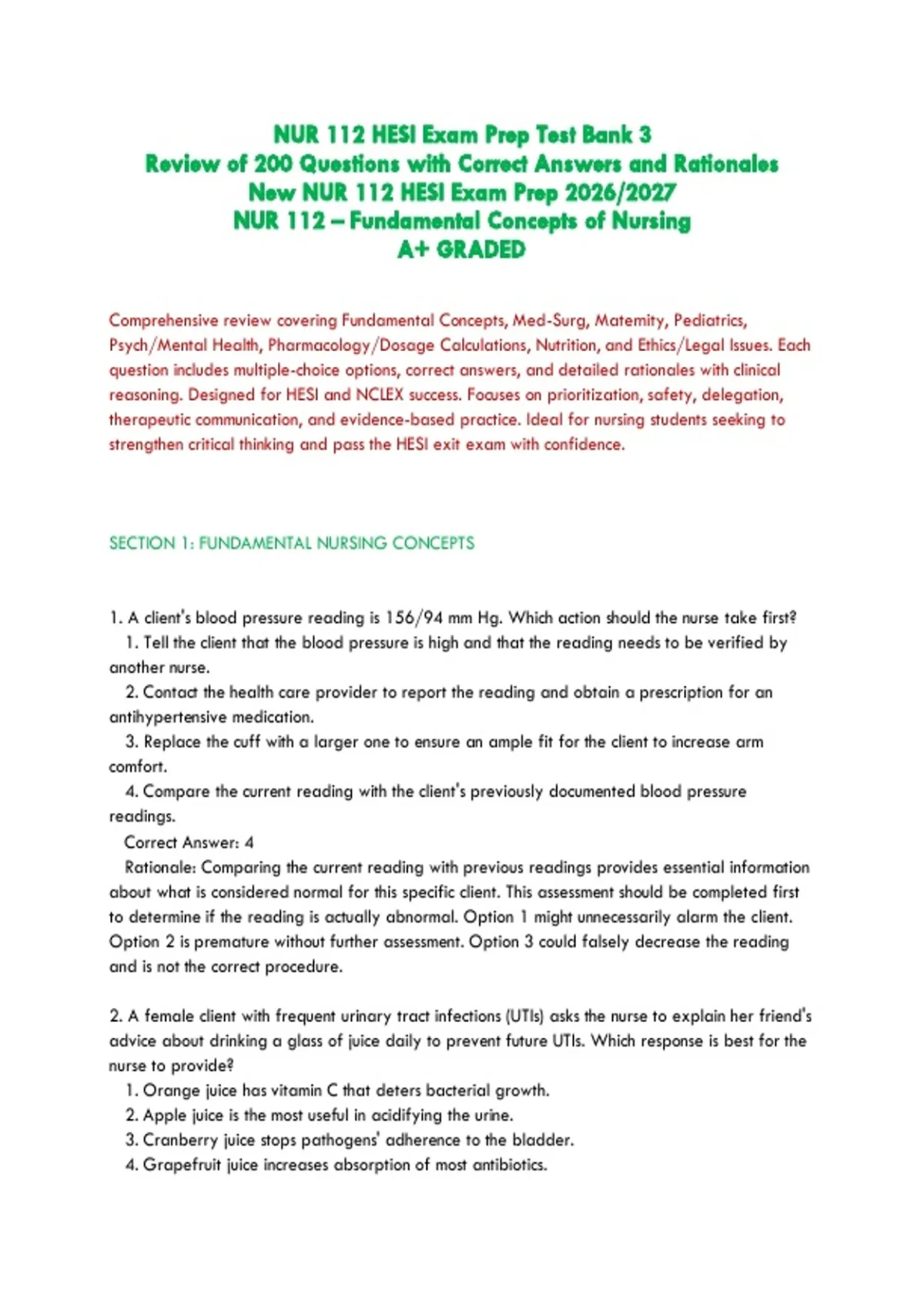 NUR 112 HESI Exam Prep Test Bank 3
Review of 200 Questions with Correct Answers and Rationales
New NUR 112 HESI Exam Prep 2026/2027
NUR 112 – Fundamental Concepts of Nursing
A+ GRADED

Comprehensive review covering Fundamental Concepts, Med-Surg, Maternity, Pediatrics, Psych/Mental Health, Pharmacology/Dosage Calculations, Nutrition, and Ethics/Legal Issues. Each question includes multiple-choice options, correct answers, and detailed rationales with clinical reasoning. Designed for HESI and NCLEX success. Focuses on prioritization, safety, delegation, therapeutic communication, and evidence-based practice. Ideal for nursing students seeking to strengthen critical thinking and pass the HESI exit exam with confidence.

SECTION 1: FUNDAMENTAL NURSING CONCEPTS

1. A client's blood pressure reading is 156/94 mm Hg. Which action should the nurse take first?
1. Tell the client that the blood pressure is high and that the reading needs to be verified by another nurse.
2. Contact the health care provider to report the reading and obtain a prescription for an antihypertensive medication.
3. Replace the cuff with a larger one to ensure an ample fit for the client to increase arm comfort.
4. Compare the current reading with the client's previously documented blood pressure readings.
Correct Answer: 4
Rationale: Comparing the current reading with previous readings provides essential information about what is considered normal for this specific client. This assessment should be completed first to determine if the reading is actually abnormal. Option 1 might unnecessarily alarm the client. Option 2 is premature without further assessment. Option 3 could falsely decrease the reading and is not the correct procedure.

2. A female client with frequent urinary tract infections (UTIs) asks the nurse to explain her friend's advice about drinking a glass of juice daily to prevent future UTIs. Which response is best for the nurse to provide?
1. Orange juice has vitamin C that deters bacterial growth.
2. Apple juice is the most useful in acidifying the urine.
3. Cranberry juice stops pathogens' adherence to the bladder.
4. Grapefruit juice increases absorption of most antibiotics.